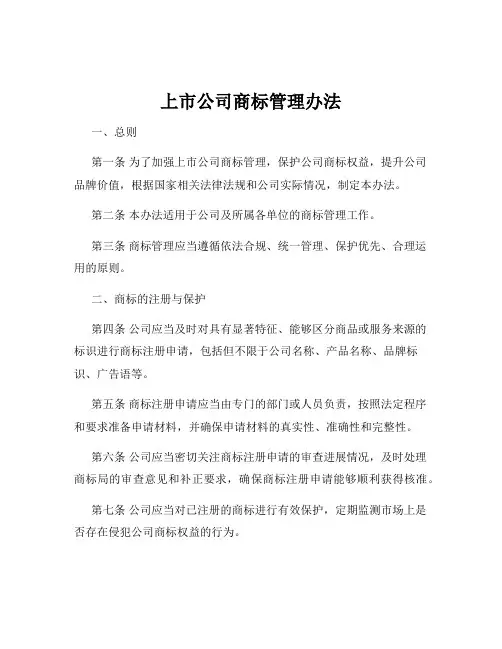 上市公司商标管理办法

一、总则

第一条 为了加强上市公司商标管理，保护公司商标权益，提升公司品牌价值，根据国家相关法律法规和公司实际情况，制定本办法。

第二条 本办法适用于公司及所属各单位的商标管理工作。

第三条 商标管理应当遵循依法合规、统一管理、保护优先、合理运用的原则。

二、商标的注册与保护

第四条 公司应当及时对具有显著特征、能够区分商品或服务来源的标识进行商标注册申请，包括但不限于公司名称、产品名称、品牌标识、广告语等。

第五条 商标注册申请应当由专门的部门或人员负责，按照法定程序和要求准备申请材料，并确保申请材料的真实性、准确性和完整性。

第六条 公司应当密切关注商标注册申请的审查进展情况，及时处理商标局的审查意见和补正要求，确保商标注册申请能够顺利获得核准。

第七条 公司应当对已注册的商标进行有效保护，定期监测市场上是否存在侵犯公司商标权益的行为。